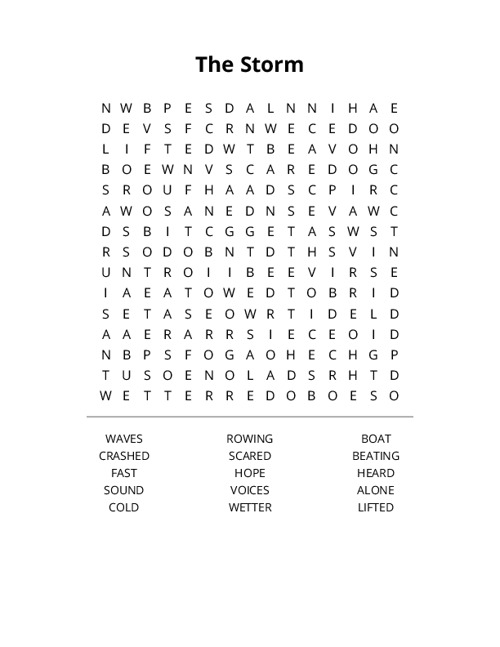 The Storm

N W B P E S D A L N N I H A E
D E V S F C R N W E C E D O O
L I F T E D W T B E A V O H N
B O E W N V S C A R E D O G C
S R O U F H A A D S C P I R C
A W O S A N E D N S E V A W C
D S B I T C G G E T A S W S T
R S O D O B N T D T H S V I N
U N T R O I I B E E V I R S E
I A E A T O W E D T O B R I D
S E T A S E O W R T I D E L D
A A E R A R R S I E C E O I D
N B P S F O G A O H E C H G P
T U S O E N O L A D S R H T D
W E T T E R R E D O B O E S O

WAVES
CRASHED
FAST
SOUND
COLD

ROWING
SCARED
HOPE
VOICES
WETTER

BOAT
BEATING
HEARD
ALONE
LIFTED